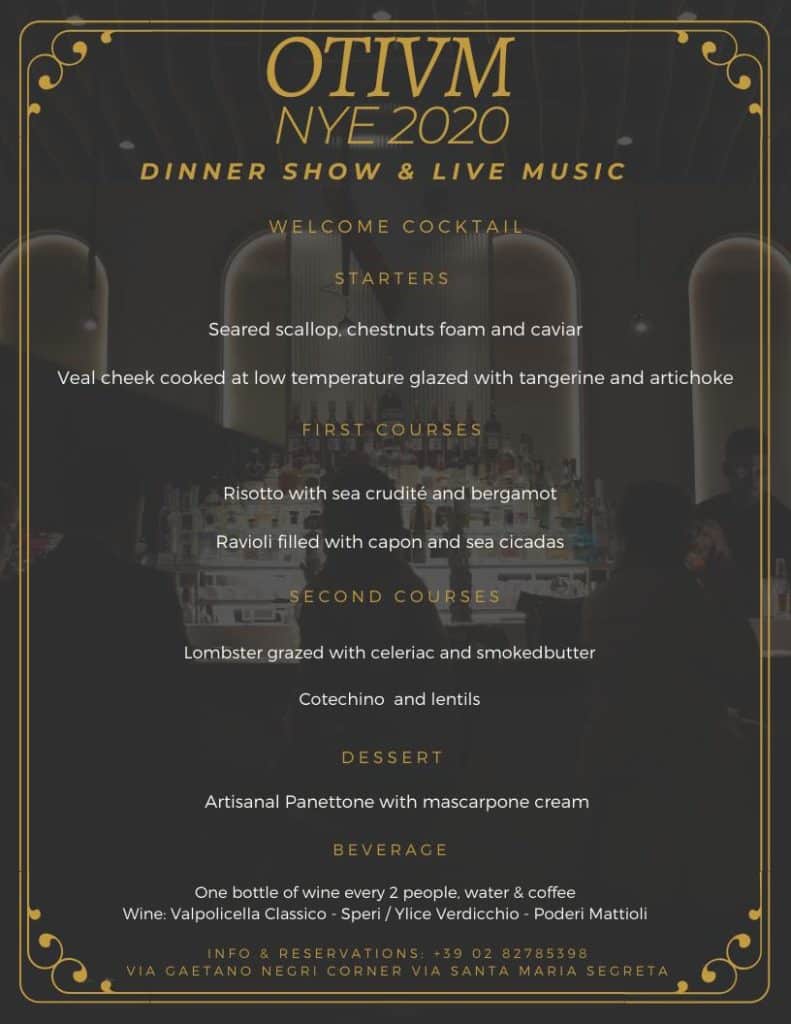 OTIVM
NYE 2020
DINNER SHOW & LIVE MUSIC

WELCOME COCKTAIL

STARTERS

Seared scallop, chestnuts foam and caviar

Veal cheek cooked at low temperature glazed with tangerine and artichoke

FIRST COURSES

Risotto with sea crudité and bergamot

Ravioli filled with capon and sea cicadas

SECOND COURSES

Lombster grazed with celeriac and smokedbutter

Cotechino and lentils

DESSERT

Artisanal Panettone with mascarpone cream

BEVERAGE

One bottle of wine every 2 people, water & coffee
Wine: Valpolicella Classico - Speri / Ylice Verdicchio - Poderi Mattioli

INFO & RESERVATIONS: +39 02 82785398
VIA GAETANO NEGRI CORNER VIA SANTA MARIA SEGRETA